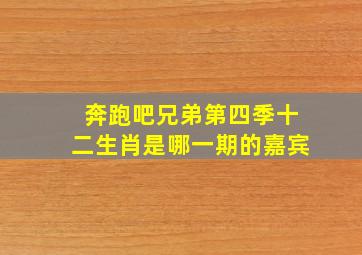 奔跑吧兄弟第四季十二生肖是哪一期的嘉宾